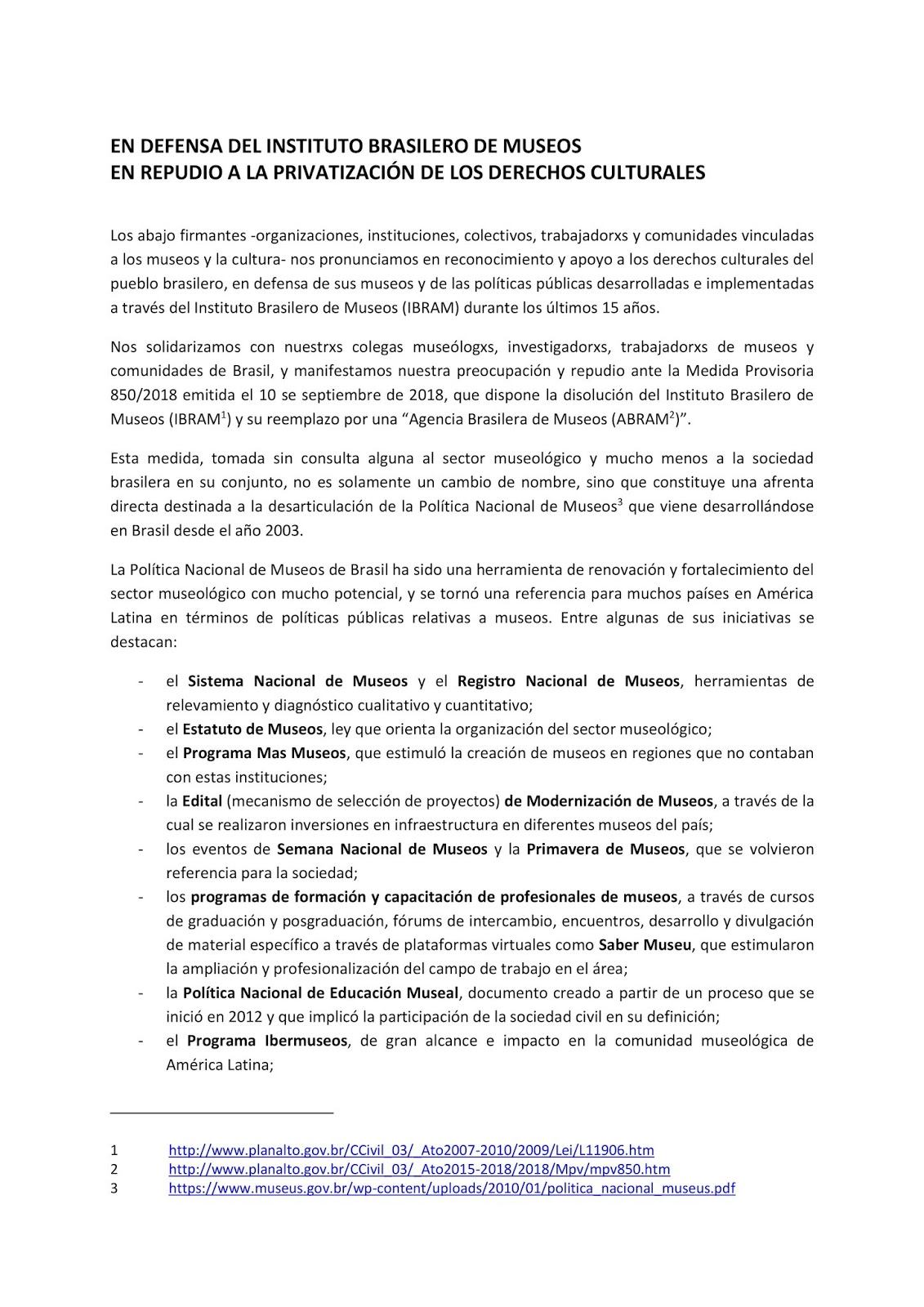 EN DEFENSA DEL INSTITUTO BRASILERO DE MUSEOS
EN REPUDIO A LA PRIVATIZACIÓN DE LOS DERECHOS CULTURALES

Los abajo firmantes -organizaciones, instituciones, colectivos, trabajadorxs y comunidades vinculadas a los museos y la cultura- nos pronunciamos en reconocimiento y apoyo a los derechos culturales del pueblo brasilero, en defensa de sus museos y de las políticas públicas desarrolladas e implementadas a través del Instituto Brasilero de Museos (IBRAM) durante los últimos 15 años.

Nos solidarizamos con nuestrxs colegas museólogxs, investigadorxs, trabajadorxs de museos y comunidades de Brasil, y manifestamos nuestra preocupación y repudio ante la Medida Provisoria 850/2018 emitida el 10 se septiembre de 2018, que dispone la disolución del Instituto Brasilero de Museos (IBRAM$^1$) y su reemplazo por una “Agencia Brasilera de Museos (ABRAM$^2$)”.

Esta medida, tomada sin consulta alguna al sector museológico y mucho menos a la sociedad brasilera en su conjunto, no es solamente un cambio de nombre, sino que constituye una afrenta directa destinada a la desarticulación de la Política Nacional de Museos$^3$ que viene desarrollándose en Brasil desde el año 2003.

La Política Nacional de Museos de Brasil ha sido una herramienta de renovación y fortalecimiento del sector museológico con mucho potencial, y se tornó una referencia para muchos países en América Latina en términos de políticas públicas relativas a museos. Entre algunas de sus iniciativas se destacan:

- el Sistema Nacional de Museos y el Registro Nacional de Museos, herramientas de relevamiento y diagnóstico cualitativo y cuantitativo;
- el Estatuto de Museos, ley que orienta la organización del sector museológico;
- el Programa Mas Museos, que estimuló la creación de museos en regiones que no contaban con estas instituciones;
- la Edital (mecanismo de selección de proyectos) de Modernización de Museos, a través de la cual se realizaron inversiones en infraestructura en diferentes museos del país;
- los eventos de Semana Nacional de Museos y la Primavera de Museos, que se volvieron referencia para la sociedad;
- los programas de formación y capacitación de profesionales de museos, a través de cursos de graduación y posgraduación, fórums de intercambio, encuentros, desarrollo y divulgación de material específico a través de plataformas virtuales como Saber Museu, que estimularon la ampliación y profesionalización del campo de trabajo en el área;
- la Política Nacional de Educación Museal, documento creado a partir de un proceso que se inició en 2012 y que implicó la participación de la sociedad civil en su definición;
- el Programa Ibermuseos, de gran alcance e impacto en la comunidad museológica de América Latina;

1 http://www.planalto.gov.br/CCivil_03/_Ato2007-2010/2009/Lei/L11906.htm
2 http://www.planalto.gov.br/CCivil_03/_Ato2015-2018/2018/Mpv/mpv850.htm
3 https://www.museus.gov.br/wp-content/uploads/2010/01/politica_nacional_museus.pdf